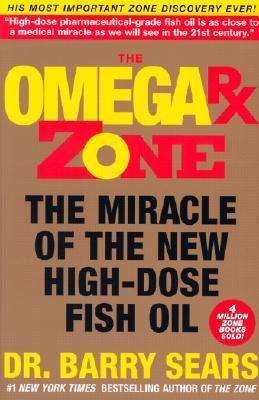 HIS MOST IMPORTANT ZONE DISCOVERY EVER!

"High-dose pharmaceutical-grade fish oil is as close to a medical miracle as we will see in the 21st century."

THE
OMEGA Rx
ZONE

THE MIRACLE OF THE NEW HIGH-DOSE FISH OIL

4 MILLION ZONE BOOKS SOLD!

DR. BARRY SEARS

#1 NEW YORK TIMES BESTSELLING AUTHOR OF THE ZONE